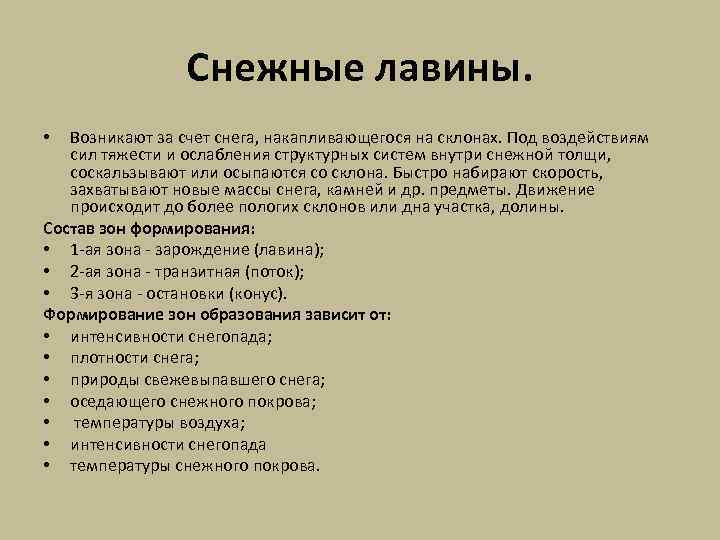 Снежные лавины.

• Возникают за счет снега, накапливающегося на склонах. Под воздействиям сил тяжести и ослабления структурных систем внутри снежной толщи, соскальзывают или осыпаются со склона. Быстро набирают скорость, захватывают новые массы снега, камней и др. предметы. Движение происходит до более пологих склонов или дна участка, долины.

Состав зон формирования:
• 1-ая зона - зарождение (лавина);
• 2-ая зона - транзитная (поток);
• 3-я зона - остановки (конус).

Формирование зон образования зависит от:
• интенсивности снегопада;
• плотности снега;
• природы свежевыпавшего снега;
• оседающего снежного покрова;
• температуры воздуха;
• интенсивности снегопада
• температуры снежного покрова.